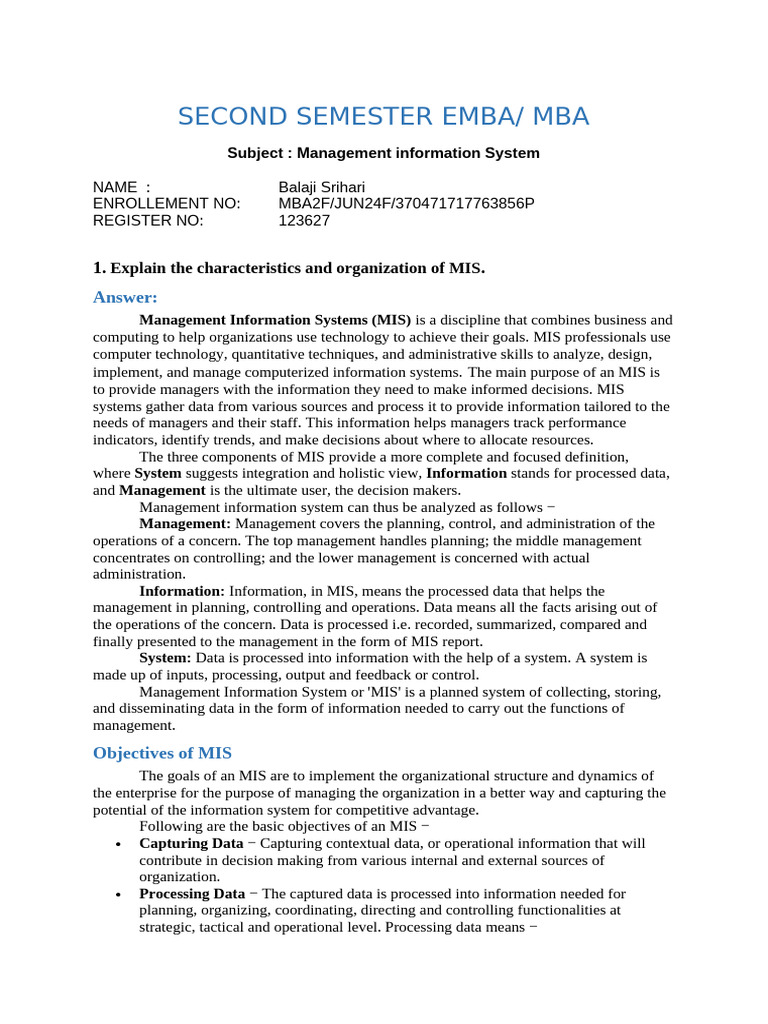 SECOND SEMESTER EMBA/ MBA

Subject : Management information System

NAME : Balaji Srihari
ENROLLEMENT NO: MBA2F/JUN24F/370471717763856P
REGISTER NO: 123627

1. Explain the characteristics and organization of MIS.

Answer:

Management Information Systems (MIS) is a discipline that combines business and computing to help organizations use technology to achieve their goals. MIS professionals use computer technology, quantitative techniques, and administrative skills to analyze, design, implement, and manage computerized information systems. The main purpose of an MIS is to provide managers with the information they need to make informed decisions. MIS systems gather data from various sources and process it to provide information tailored to the needs of managers and their staff. This information helps managers track performance indicators, identify trends, and make decisions about where to allocate resources.

The three components of MIS provide a more complete and focused definition, where System suggests integration and holistic view, Information stands for processed data, and Management is the ultimate user, the decision makers.

Management information system can thus be analyzed as follows −

Management: Management covers the planning, control, and administration of the operations of a concern. The top management handles planning; the middle management concentrates on controlling; and the lower management is concerned with actual administration.

Information: Information, in MIS, means the processed data that helps the management in planning, controlling and operations. Data means all the facts arising out of the operations of the concern. Data is processed i.e. recorded, summarized, compared and finally presented to the management in the form of MIS report.

System: Data is processed into information with the help of a system. A system is made up of inputs, processing, output and feedback or control.

Management Information System or 'MIS' is a planned system of collecting, storing, and disseminating data in the form of information needed to carry out the functions of management.

Objectives of MIS

The goals of an MIS are to implement the organizational structure and dynamics of the enterprise for the purpose of managing the organization in a better way and capturing the potential of the information system for competitive advantage.

Following are the basic objectives of an MIS −

• Capturing Data − Capturing contextual data, or operational information that will contribute in decision making from various internal and external sources of organization.
• Processing Data − The captured data is processed into information needed for planning, organizing, coordinating, directing and controlling functionalities at strategic, tactical and operational level. Processing data means −